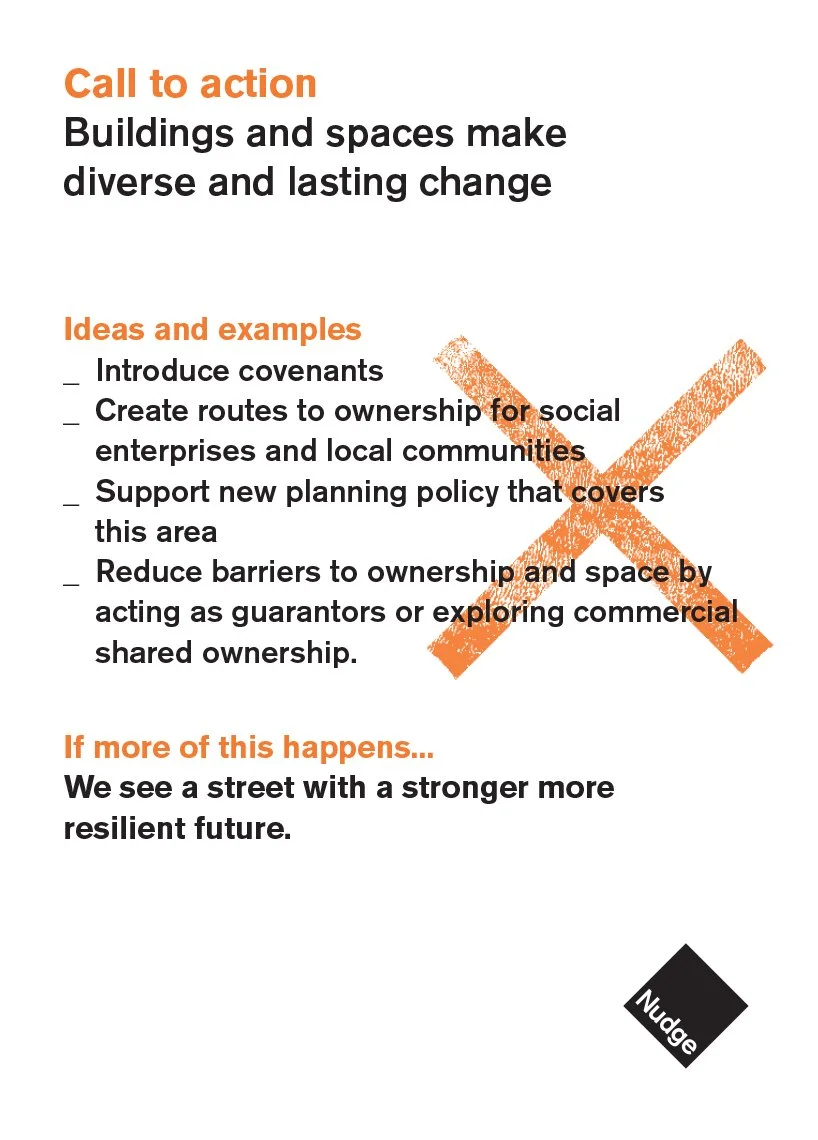 Call to action
Buildings and spaces make diverse and lasting change

Ideas and examples
_ Introduce covenants
_ Create routes to ownership for social enterprises and local communities
_ Support new planning policy that covers this area
_ Reduce barriers to ownership and space by acting as guarantors or exploring commercial shared ownership.

If more of this happens...
We see a street with a stronger more resilient future.

Nudge